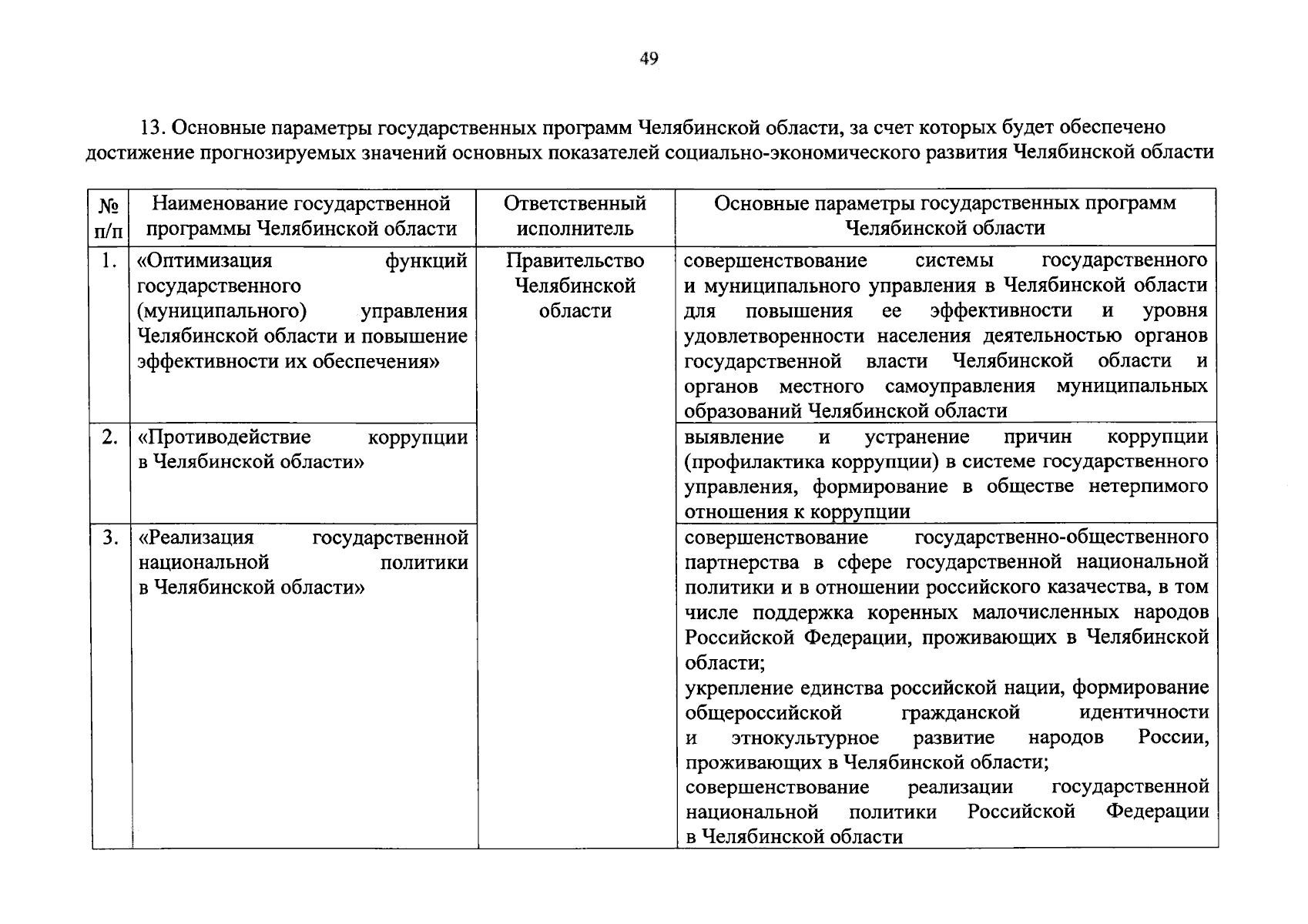 49

13. Основные параметры государственных программ Челябинской области, за счет которых будет обеспечено достижение прогнозируемых значений основных показателей социально-экономического развития Челябинской области

| № п/п | Наименование государственной программы Челябинской области | Ответственный исполнитель | Основные параметры государственных программ Челябинской области |
|---|---|---|---|
| 1. | «Оптимизация функций государственного (муниципального) управления Челябинской области и повышение эффективности их обеспечения» | Правительство Челябинской области | совершенствование системы государственного и муниципального управления в Челябинской области для повышения ее эффективности и уровня удовлетворенности населения деятельностью органов государственной власти Челябинской области и органов местного самоуправления муниципальных образований Челябинской области |
| 2. | «Противодействие коррупции в Челябинской области» | | выявление и устранение причин коррупции (профилактика коррупции) в системе государственного управления, формирование в обществе нетерпимого отношения к коррупции |
| 3. | «Реализация государственной национальной политики в Челябинской области» | | совершенствование государственно-общественного партнерства в сфере государственной национальной политики и в отношении российского казачества, в том числе поддержка коренных малочисленных народов Российской Федерации, проживающих в Челябинской области; укрепление единства российской нации, формирование общероссийской гражданской идентичности и этнокультурное развитие народов России, проживающих в Челябинской области; совершенствование реализации государственной национальной политики Российской Федерации в Челябинской области |